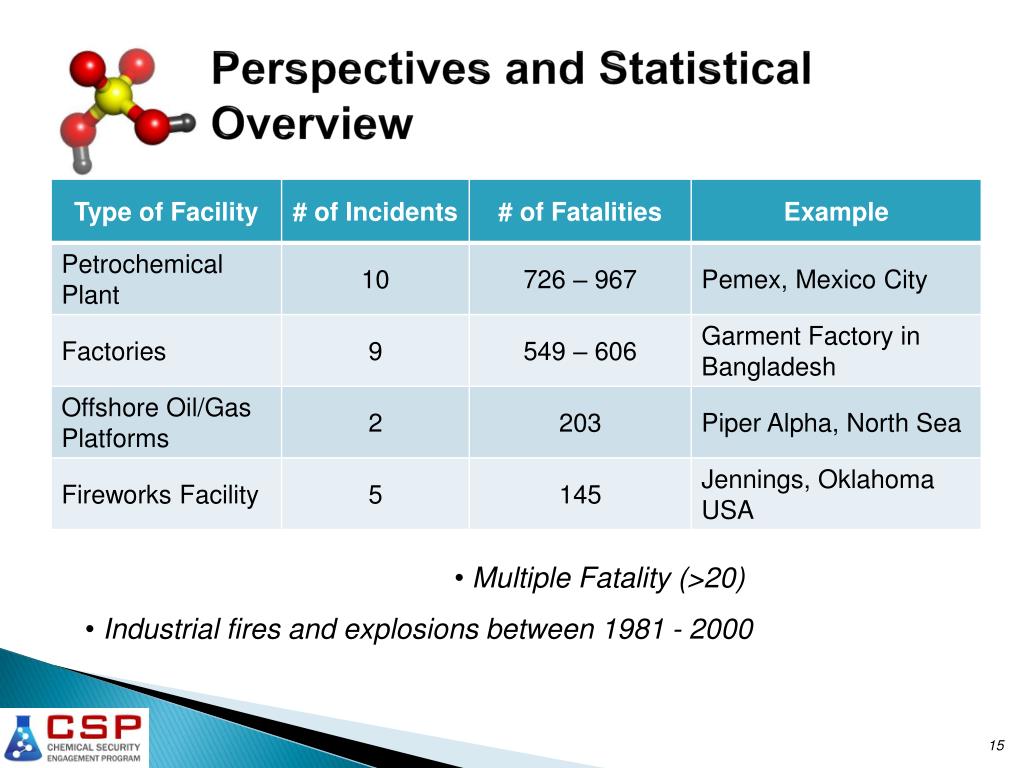 Perspectives and Statistical Overview

| Type of Facility | # of Incidents | # of Fatalities | Example |
|---|---|---|---|
| Petrochemical Plant | 10 | 726 – 967 | Pemex, Mexico City |
| Factories | 9 | 549 – 606 | Garment Factory in Bangladesh |
| Offshore Oil/Gas Platforms | 2 | 203 | Piper Alpha, North Sea |
| Fireworks Facility | 5 | 145 | Jennings, Oklahoma USA |

• Multiple Fatality (>20)

• Industrial fires and explosions between 1981 - 2000

CSP CHEMICAL SECURITY ENGAGEMENT PROGRAM

15